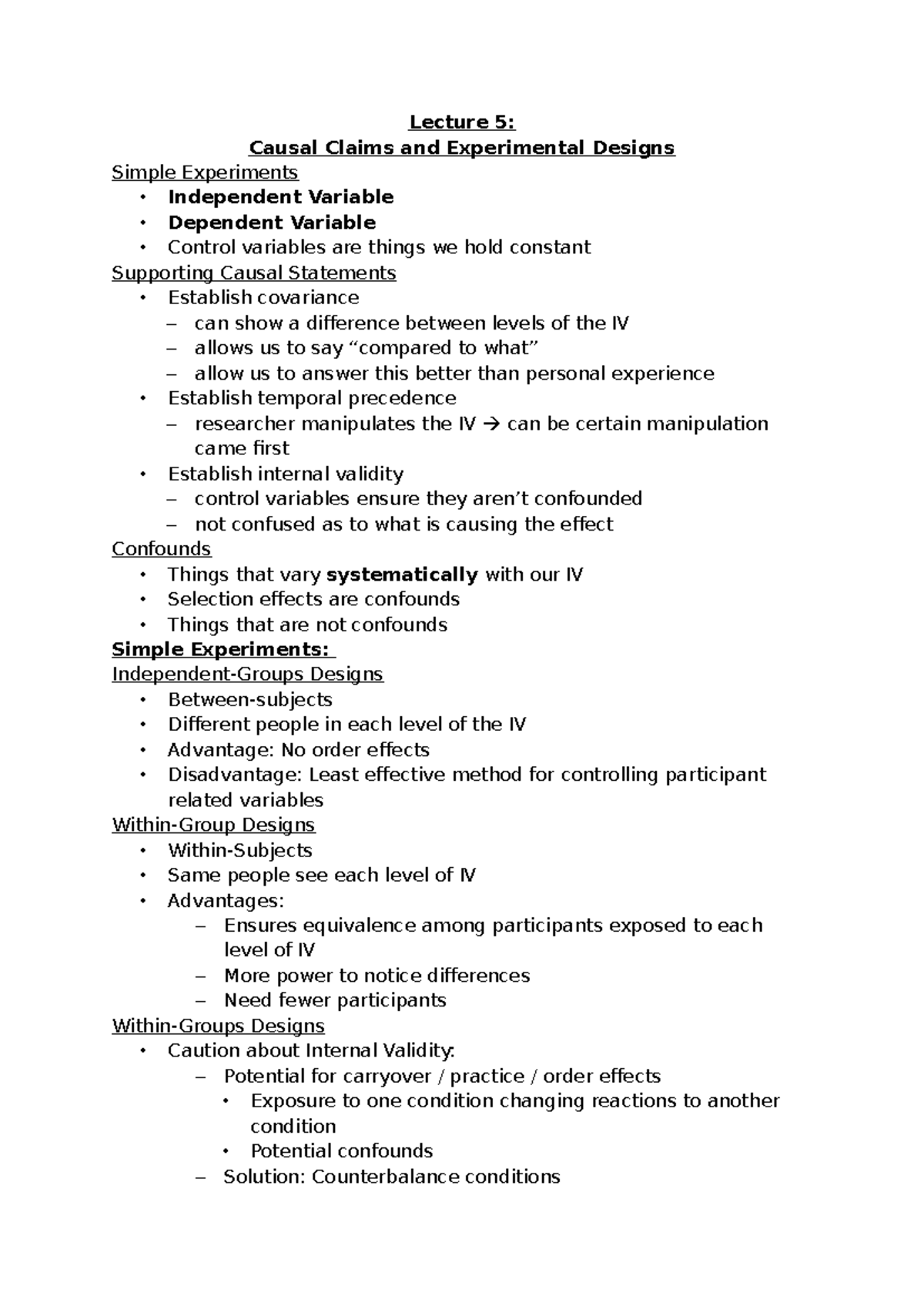 Lecture 5:
Causal Claims and Experimental Designs

Simple Experiments
• Independent Variable
• Dependent Variable
• Control variables are things we hold constant

Supporting Causal Statements
• Establish covariance
- can show a difference between levels of the IV
- allows us to say "compared to what"
- allow us to answer this better than personal experience
• Establish temporal precedence
- researcher manipulates the IV → can be certain manipulation came first
• Establish internal validity
- control variables ensure they aren't confounded
- not confused as to what is causing the effect

Confounds
• Things that vary systematically with our IV
• Selection effects are confounds
• Things that are not confounds

Simple Experiments:

Independent-Groups Designs
• Between-subjects
• Different people in each level of the IV
• Advantage: No order effects
• Disadvantage: Least effective method for controlling participant related variables

Within-Group Designs
• Within-Subjects
• Same people see each level of IV
• Advantages:
- Ensures equivalence among participants exposed to each level of IV
- More power to notice differences
- Need fewer participants

Within-Groups Designs
• Caution about Internal Validity:
- Potential for carryover / practice / order effects
• Exposure to one condition changing reactions to another condition
• Potential confounds
- Solution: Counterbalance conditions